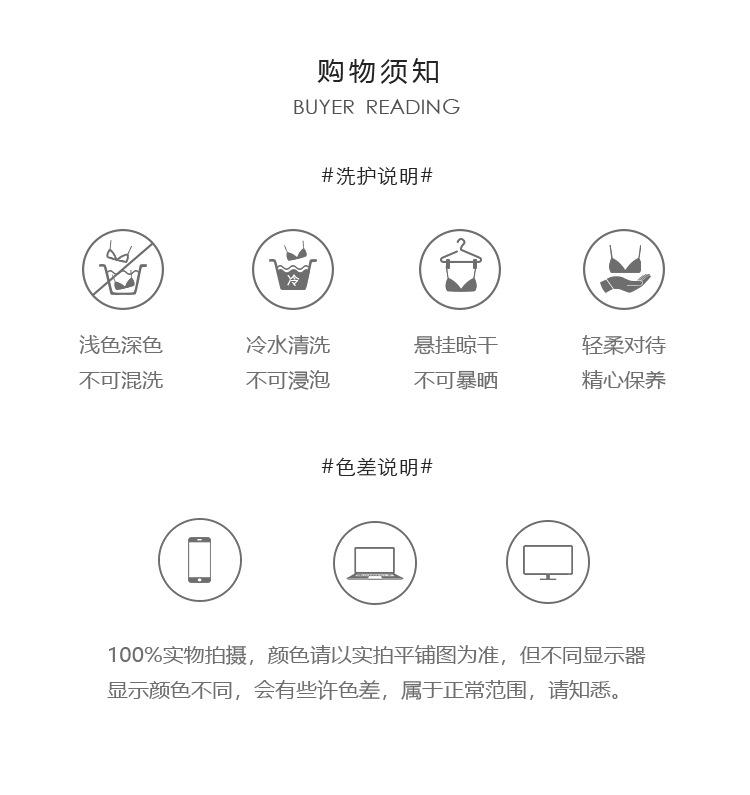 购物须知
BUYER READING

#洗护说明#

冷

浅色深色
不可混洗

冷水清洗
不可浸泡

悬挂晾干
不可暴晒

轻柔对待
精心保养

#色差说明#

100%实物拍摄，颜色请以实拍平铺图为准，但不同显示器显示颜色不同，会有些许色差，属于正常范围，请知悉。